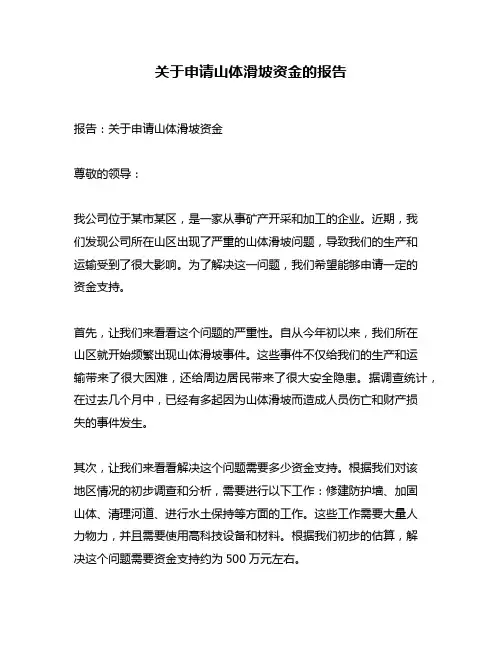 关于申请山体滑坡资金的报告

报告：关于申请山体滑坡资金

尊敬的领导：

我公司位于某市某区，是一家从事矿产开采和加工的企业。近期，我们发现公司所在山区出现了严重的山体滑坡问题，导致我们的生产和运输受到了很大影响。为了解决这一问题，我们希望能够申请一定的资金支持。

首先，让我们来看看这个问题的严重性。自从今年初以来，我们所在山区就开始频繁出现山体滑坡事件。这些事件不仅给我们的生产和运输带来了很大困难，还给周边居民带来了很大安全隐患。据调查统计，在过去几个月中，已经有多起因为山体滑坡而造成人员伤亡和财产损失的事件发生。

其次，让我们来看看解决这个问题需要多少资金支持。根据我们对该地区情况的初步调查和分析，需要进行以下工作：修建防护墙、加固山体、清理河道、进行水土保持等方面的工作。这些工作需要大量人力物力，并且需要使用高科技设备和材料。根据我们初步的估算，解决这个问题需要资金支持约为 500 万元左右。